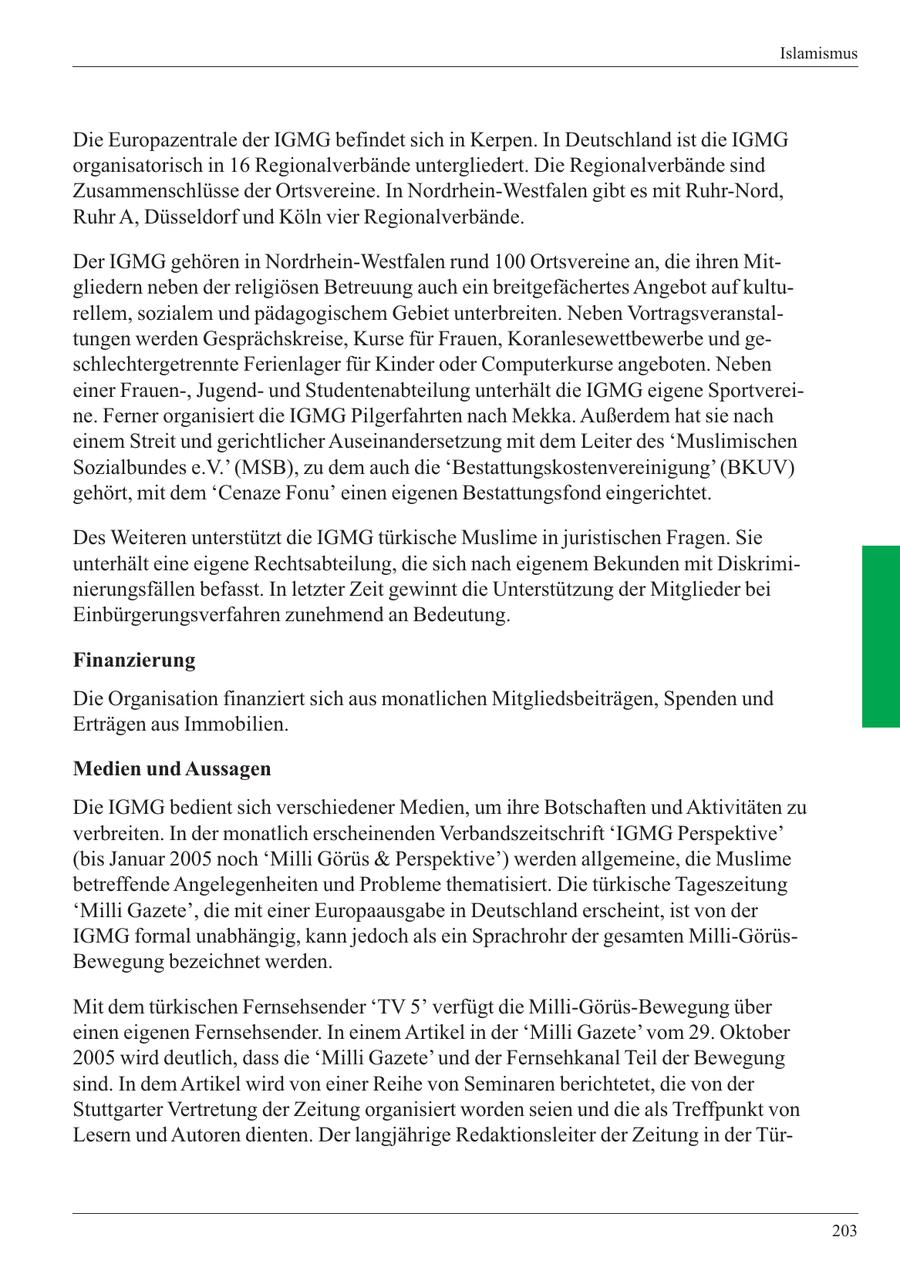 Islamismus

Die Europazentrale der IGMG befindet sich in Kerpen. In Deutschland ist die IGMG organisatorisch in 16 Regionalverbände untergliedert. Die Regionalverbände sind Zusammenschlüsse der Ortsvereine. In Nordrhein-Westfalen gibt es mit Ruhr-Nord, Ruhr A, Düsseldorf und Köln vier Regionalverbände.

Der IGMG gehören in Nordrhein-Westfalen rund 100 Ortsvereine an, die ihren Mitgliedern neben der religiösen Betreuung auch ein breitgefächertes Angebot auf kulturellem, sozialem und pädagogischem Gebiet unterbreiten. Neben Vortragsveranstaltungen werden Gesprächskreise, Kurse für Frauen, Koranlesewettbewerbe und geschlechtergetrennte Ferienlager für Kinder oder Computerkurse angeboten. Neben einer Frauen-, Jugend- und Studentenabteilung unterhält die IGMG eigene Sportvereine. Ferner organisiert die IGMG Pilgerfahrten nach Mekka. Außerdem hat sie nach einem Streit und gerichtlicher Auseinandersetzung mit dem Leiter des 'Muslimischen Sozialbundes e.V.' (MSB), zu dem auch die 'Bestattungskostenvereinigung' (BKUV) gehört, mit dem 'Cenaze Fonu' einen eigenen Bestattungsfond eingerichtet.

Des Weiteren unterstützt die IGMG türkische Muslime in juristischen Fragen. Sie unterhält eine eigene Rechtsabteilung, die sich nach eigenem Bekunden mit Diskriminierungsfällen befasst. In letzter Zeit gewinnt die Unterstützung der Mitglieder bei Einbürgerungsverfahren zunehmend an Bedeutung.

Finanzierung

Die Organisation finanziert sich aus monatlichen Mitgliedsbeiträgen, Spenden und Erträgen aus Immobilien.

Medien und Aussagen

Die IGMG bedient sich verschiedener Medien, um ihre Botschaften und Aktivitäten zu verbreiten. In der monatlich erscheinenden Verbandszeitschrift 'IGMG Perspektive' (bis Januar 2005 noch 'Milli Görüs & Perspektive') werden allgemeine, die Muslime betreffende Angelegenheiten und Probleme thematisiert. Die türkische Tageszeitung 'Milli Gazete', die mit einer Europaausgabe in Deutschland erscheint, ist von der IGMG formal unabhängig, kann jedoch als ein Sprachrohr der gesamten Milli-Görüs-Bewegung bezeichnet werden.

Mit dem türkischen Fernsehsender 'TV 5' verfügt die Milli-Görüs-Bewegung über einen eigenen Fernsehsender. In einem Artikel in der 'Milli Gazete' vom 29. Oktober 2005 wird deutlich, dass die 'Milli Gazete' und der Fernsehkanal Teil der Bewegung sind. In dem Artikel wird von einer Reihe von Seminaren berichtetet, die von der Stuttgarter Vertretung der Zeitung organisiert worden seien und die als Treffpunkt von Lesern und Autoren dienten. Der langjährige Redaktionsleiter der Zeitung in der Tür-

203